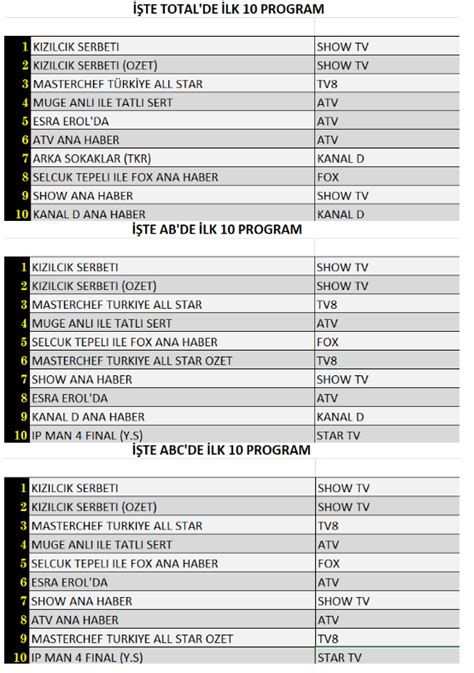 İŞTE TOTAL'DE İLK 10 PROGRAM

| | | |
|---|---|---|
| 1 | KIZILCIK SERBETI | SHOW TV |
| 2 | KIZILCIK SERBETI (OZET) | SHOW TV |
| 3 | MASTERCHEF TÜRKİYE ALL STAR | TV8 |
| 4 | MUGE ANLI ILE TATLI SERT | ATV |
| 5 | ESRA EROL'DA | ATV |
| 6 | ATV ANA HABER | ATV |
| 7 | ARKA SOKAKLAR (TKR) | KANAL D |
| 8 | SELCUK TEPELI ILE FOX ANA HABER | FOX |
| 9 | SHOW ANA HABER | SHOW TV |
| 10 | KANAL D ANA HABER | KANAL D |

İŞTE AB'DE İLK 10 PROGRAM

| | | |
|---|---|---|
| 1 | KIZILCIK SERBETI | SHOW TV |
| 2 | KIZILCIK SERBETI (OZET) | SHOW TV |
| 3 | MASTERCHEF TURKIYE ALL STAR | TV8 |
| 4 | MUGE ANLI ILE TATLI SERT | ATV |
| 5 | SELCUK TEPELI ILE FOX ANA HABER | FOX |
| 6 | MASTERCHEF TURKIYE ALL STAR OZET | TV8 |
| 7 | SHOW ANA HABER | SHOW TV |
| 8 | ESRA EROL'DA | ATV |
| 9 | KANAL D ANA HABER | KANAL D |
| 10 | IP MAN 4 FINAL (Y.S) | STAR TV |

İŞTE ABC'DE İLK 10 PROGRAM

| | | |
|---|---|---|
| 1 | KIZILCIK SERBETI | SHOW TV |
| 2 | KIZILCIK SERBETI (OZET) | SHOW TV |
| 3 | MASTERCHEF TURKIYE ALL STAR | TV8 |
| 4 | MUGE ANLI ILE TATLI SERT | ATV |
| 5 | SELCUK TEPELI ILE FOX ANA HABER | FOX |
| 6 | ESRA EROL'DA | ATV |
| 7 | SHOW ANA HABER | SHOW TV |
| 8 | ATV ANA HABER | ATV |
| 9 | MASTERCHEF TURKIYE ALL STAR OZET | TV8 |
| 10 | IP MAN 4 FINAL (Y.S) | STAR TV |